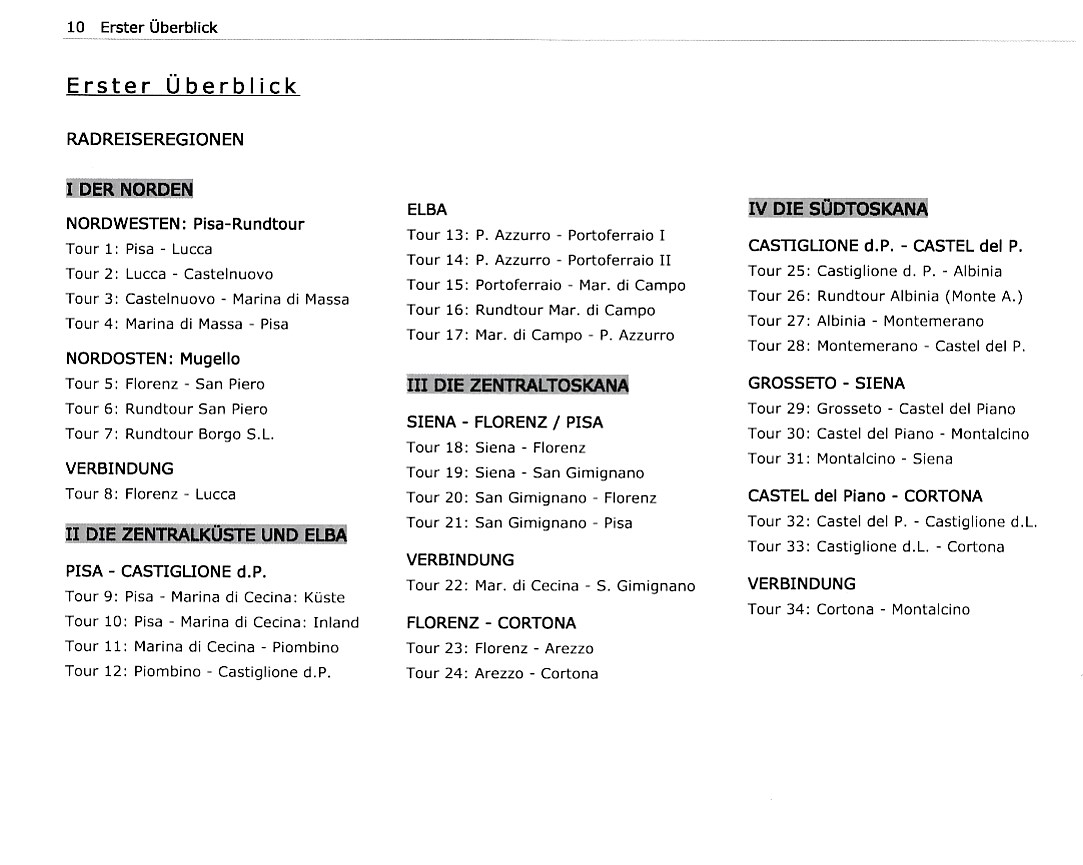 10 Erster Überblick

Erster Überblick

RADREISEREGIONEN

I DER NORDEN

NORDWESTEN: Pisa-Rundtour
Tour 1: Pisa - Lucca
Tour 2: Lucca - Castelnuovo
Tour 3: Castelnuovo - Marina di Massa
Tour 4: Marina di Massa - Pisa

NORDOSTEN: Mugello
Tour 5: Florenz - San Piero
Tour 6: Rundtour San Piero
Tour 7: Rundtour Borgo S.L.

VERBINDUNG
Tour 8: Florenz - Lucca

II DIE ZENTRALKÜSTE UND ELBA

PISA - CASTIGLIONE d.P.
Tour 9: Pisa - Marina di Cecina: Küste
Tour 10: Pisa - Marina di Cecina: Inland
Tour 11: Marina di Cecina - Piombino
Tour 12: Piombino - Castiglione d.P.

ELBA
Tour 13: P. Azzurro - Portoferraio I
Tour 14: P. Azzurro - Portoferraio II
Tour 15: Portoferraio - Mar. di Campo
Tour 16: Rundtour Mar. di Campo
Tour 17: Mar. di Campo - P. Azzurro

III DIE ZENTRALTOSKANA

SIENA - FLORENZ / PISA
Tour 18: Siena - Florenz
Tour 19: Siena - San Gimignano
Tour 20: San Gimignano - Florenz
Tour 21: San Gimignano - Pisa

VERBINDUNG
Tour 22: Mar. di Cecina - S. Gimignano

FLORENZ - CORTONA
Tour 23: Florenz - Arezzo
Tour 24: Arezzo - Cortona

IV DIE SÜDTOSKANA

CASTIGLIONE d.P. - CASTEL del P.
Tour 25: Castiglione d. P. - Albinia
Tour 26: Rundtour Albinia (Monte A.)
Tour 27: Albinia - Montemerano
Tour 28: Montemerano - Castel del P.

GROSSETO - SIENA
Tour 29: Grosseto - Castel del Piano
Tour 30: Castel del Piano - Montalcino
Tour 31: Montalcino - Siena

CASTEL del Piano - CORTONA
Tour 32: Castel del P. - Castiglione d.L.
Tour 33: Castiglione d.L. - Cortona

VERBINDUNG
Tour 34: Cortona - Montalcino